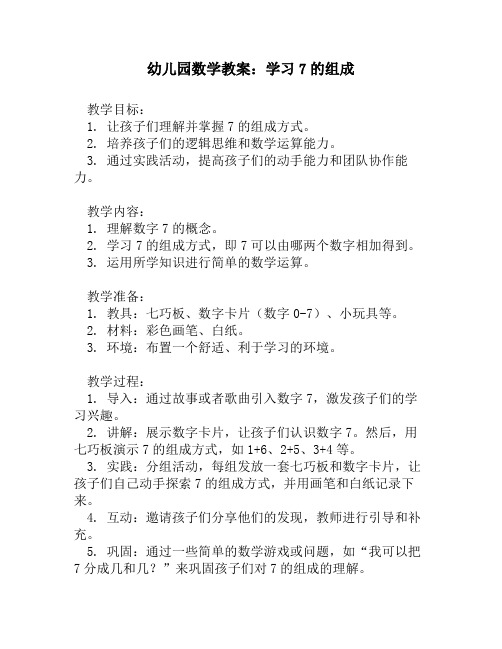 幼儿园数学教案：学习 7 的组成

教学目标：
1. 让孩子们理解并掌握 7 的组成方式。
2. 培养孩子们的逻辑思维和数学运算能力。
3. 通过实践活动，提高孩子们的动手能力和团队协作能力。

教学内容：
1. 理解数字 7 的概念。
2. 学习 7 的组成方式，即 7 可以由哪两个数字相加得到。
3. 运用所学知识进行简单的数学运算。

教学准备：
1. 教具：七巧板、数字卡片（数字 0-7）、小玩具等。
2. 材料：彩色画笔、白纸。
3. 环境：布置一个舒适、利于学习的环境。

教学过程：
1. 导入：通过故事或者歌曲引入数字 7，激发孩子们的学习兴趣。
2. 讲解：展示数字卡片，让孩子们认识数字 7。然后，用七巧板演示 7 的组成方式，如 1+6、2+5、3+4 等。
3. 实践：分组活动，每组发放一套七巧板和数字卡片，让孩子们自己动手探索 7 的组成方式，并用画笔和白纸记录下来。
4. 互动：邀请孩子们分享他们的发现，教师进行引导和补充。
5. 巩固：通过一些简单的数学游戏或问题，如“我可以把 7 分成几和几？”来巩固孩子们对 7 的组成的理解。